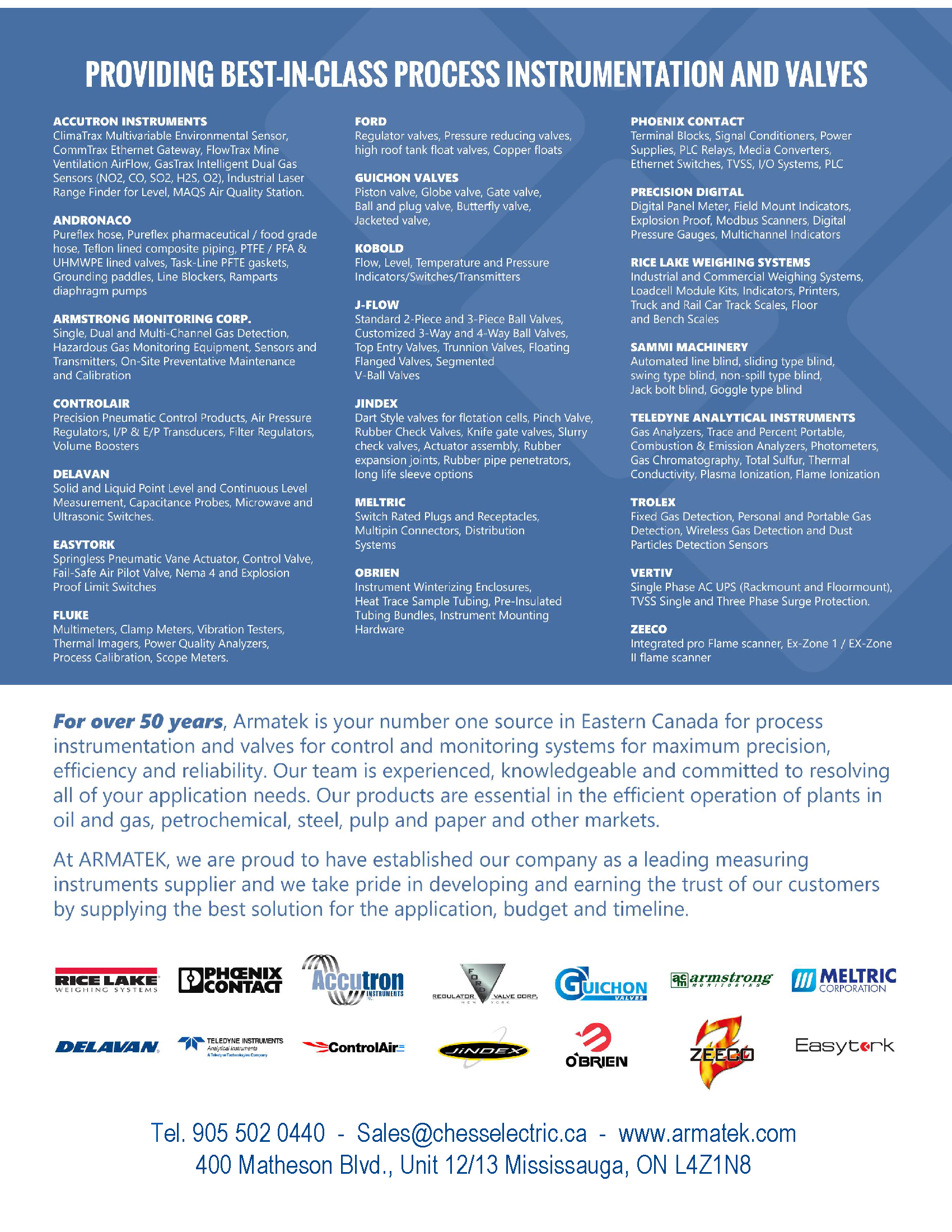 PROVIDING BEST-IN-CLASS PROCESS INSTRUMENTATION AND VALVES

ACCUTRON INSTRUMENTS
ClimaTrax Multivariable Environmental Sensor, CommTrax Ethernet Gateway, FlowTrax Mine Ventilation AirFlow, GasTrax Intelligent Dual Gas Sensors (NO2, CO, SO2, H2S, O2), Industrial Laser Range Finder for Level, MAQS Air Quality Station.

ANDRONACO
Pureflex hose, Pureflex pharmaceutical / food grade hose, Teflon lined composite piping, PTFE / PFA & UHMWPE lined valves, Task-Line PFTE gaskets, Grounding paddles, Line Blockers, Ramparts diaphragm pumps

ARMSTRONG MONITORING CORP.
Single, Dual and Multi-Channel Gas Detection, Hazardous Gas Monitoring Equipment, Sensors and Transmitters, On-Site Preventative Maintenance and Calibration

CONTROLAIR
Precision Pneumatic Control Products, Air Pressure Regulators, I/P & E/P Transducers, Filter Regulators, Volume Boosters

DELAVAN
Solid and Liquid Point Level and Continuous Level Measurement, Capacitance Probes, Microwave and Ultrasonic Switches.

EASYTORK
Springless Pneumatic Vane Actuator, Control Valve, Fail-Safe Air Pilot Valve, Nema 4 and Explosion Proof Limit Switches

FLUKE
Multimeters, Clamp Meters, Vibration Testers, Thermal Imagers, Power Quality Analyzers, Process Calibration, Scope Meters.

FORD
Regulator valves, Pressure reducing valves, high roof tank float valves, Copper floats

GUICHON VALVES
Piston valve, Globe valve, Gate valve, Ball and plug valve, Butterfly valve, Jacketed valve,

KOBOLD
Flow, Level, Temperature and Pressure Indicators/Switches/Transmitters

J-FLOW
Standard 2-Piece and 3-Piece Ball Valves, Customized 3-Way and 4-Way Ball Valves, Top Entry Valves, Trunnion Valves, Floating Flanged Valves, Segmented V-Ball Valves

JINDEX
Dart Style valves for flotation cells, Pinch Valve, Rubber Check Valves, Knife gate valves, Slurry check valves, Actuator assembly, Rubber expansion joints, Rubber pipe penetrators, long life sleeve options

MELTRIC
Switch Rated Plugs and Receptacles, Multipin Connectors, Distribution Systems

OBRIEN
Instrument Winterizing Enclosures, Heat Trace Sample Tubing, Pre-Insulated Tubing Bundles, Instrument Mounting Hardware

PHOENIX CONTACT
Terminal Blocks, Signal Conditioners, Power Supplies, PLC Relays, Media Converters, Ethernet Switches, TVSS, I/O Systems, PLC

PRECISION DIGITAL
Digital Panel Meter, Field Mount Indicators, Explosion Proof, Modbus Scanners, Digital Pressure Gauges, Multichannel Indicators

RICE LAKE WEIGHING SYSTEMS
Industrial and Commercial Weighing Systems, Loadcell Module Kits, Indicators, Printers, Truck and Rail Car Track Scales, Floor and Bench Scales

SAMMI MACHINERY
Automated line blind, sliding type blind, swing type blind, non-spill type blind, Jack bolt blind, Goggle type blind

TELEDYNE ANALYTICAL INSTRUMENTS
Gas Analyzers, Trace and Percent Portable, Combustion & Emission Analyzers, Photometers, Gas Chromatography, Total Sulfur, Thermal Conductivity, Plasma Ionization, Flame Ionization

TROLEX
Fixed Gas Detection, Personal and Portable Gas Detection, Wireless Gas Detection and Dust Particles Detection Sensors

VERTIV
Single Phase AC UPS (Rackmount and Floormount), TVSS Single and Three Phase Surge Protection.

ZEECO
Integrated pro Flame scanner, Ex-Zone 1 / EX-Zone II flame scanner

For over 50 years, Armatek is your number one source in Eastern Canada for process instrumentation and valves for control and monitoring systems for maximum precision, efficiency and reliability. Our team is experienced, knowledgeable and committed to resolving all of your application needs. Our products are essential in the efficient operation of plants in oil and gas, petrochemical, steel, pulp and paper and other markets.

At ARMATEK, we are proud to have established our company as a leading measuring instruments supplier and we take pride in developing and earning the trust of our customers by supplying the best solution for the application, budget and timeline.

RICE LAKE WEIGHING SYSTEMS PHOENIX CONTACT Accutron INSTRUMENTS FORD REGULATOR VALVE CORP. NEW YORK GUICHON VALVES armstrong MONITORING MELTRIC CORPORATION
DELAVAN TELEDYNE INSTRUMENTS Analytical Instruments A Teledyne Technologies Company ControlAir JINDEX O'BRIEN ZEECO Easytork

Tel. 905 502 0440 - Sales@chesselectric.ca - www.armatek.com
400 Matheson Blvd., Unit 12/13 Mississauga, ON L4Z1N8